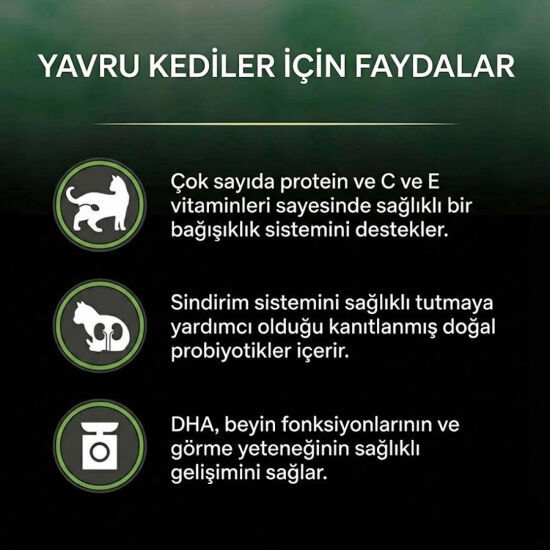 YAVRU KEDİLER İÇİN FAYDALAR

Çok sayıda protein ve C ve E vitaminleri sayesinde sağlıklı bir bağışıklık sistemini destekler.

Sindirim sistemini sağlıklı tutmaya yardımcı olduğu kanıtlanmış doğal probiyotikler içerir.

DHA, beyin fonksiyonlarının ve görme yeteneğinin sağlıklı gelişimini sağlar.